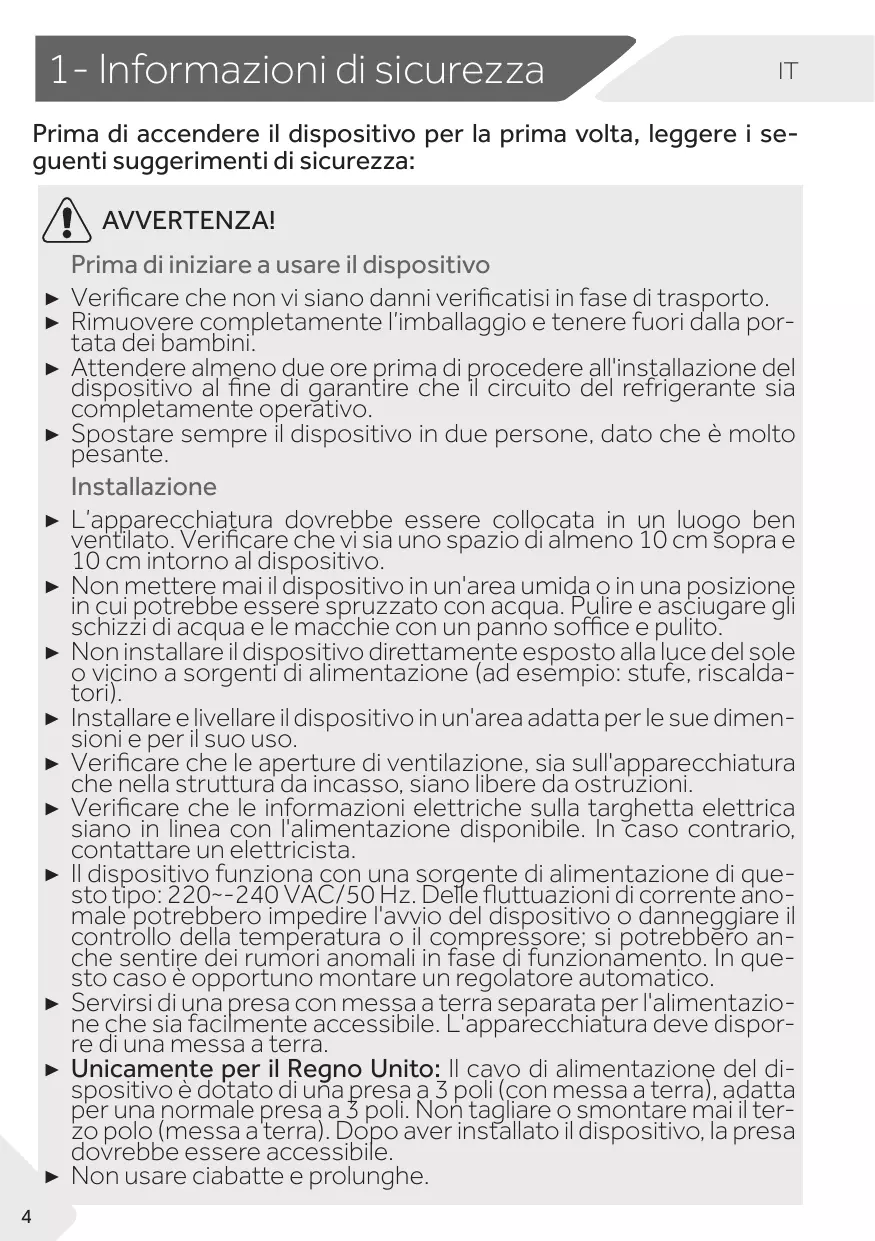 1- Informazioni di sicurezza

IT

Prima di accendere il dispositivo per la prima volta, leggere i seguenti suggerimenti di sicurezza:

AVVERTENZA!

Prima di iniziare a usare il dispositivo

► Verificare che non vi siano danni verificatisi in fase di trasporto.
► Rimuovere completamente l'imballaggio e tenere fuori dalla portata dei bambini.
► Attendere almeno due ore prima di procedere all'installazione del dispositivo al fine di garantire che il circuito del refrigerante sia completamente operativo.
► Spostare sempre il dispositivo in due persone, dato che è molto pesante.

Installazione

► L'apparecchiatura dovrebbe essere collocata in un luogo ben ventilato. Verificare che vi sia uno spazio di almeno 10 cm sopra e 10 cm intorno al dispositivo.
► Non mettere mai il dispositivo in un'area umida o in una posizione in cui potrebbe essere spruzzato con acqua. Pulire e asciugare gli schizzi di acqua e le macchie con un panno soffice e pulito.
► Non installare il dispositivo direttamente esposto alla luce del sole o vicino a sorgenti di alimentazione (ad esempio: stufe, riscaldatori).
► Installare e livellare il dispositivo in un'area adatta per le sue dimensioni e per il suo uso.
► Verificare che le aperture di ventilazione, sia sull'apparecchiatura che nella struttura da incasso, siano libere da ostruzioni.
► Verificare che le informazioni elettriche sulla targhetta elettrica siano in linea con l'alimentazione disponibile. In caso contrario, contattare un elettricista.
► Il dispositivo funziona con una sorgente di alimentazione di questo tipo: 220~-240 VAC/50 Hz. Delle fluttuazioni di corrente anomale potrebbero impedire l'avvio del dispositivo o danneggiare il controllo della temperatura o il compressore; si potrebbero anche sentire dei rumori anomali in fase di funzionamento. In questo caso è opportuno montare un regolatore automatico.
► Servirsi di una presa con messa a terra separata per l'alimentazione che sia facilmente accessibile. L'apparecchiatura deve disporre di una messa a terra.
► Unicamente per il Regno Unito: Il cavo di alimentazione del dispositivo è dotato di una presa a 3 poli (con messa a terra), adatta per una normale presa a 3 poli. Non tagliare o smontare mai il terzo polo (messa a terra). Dopo aver installato il dispositivo, la presa dovrebbe essere accessibile.
► Non usare ciabatte e prolunghe.

4